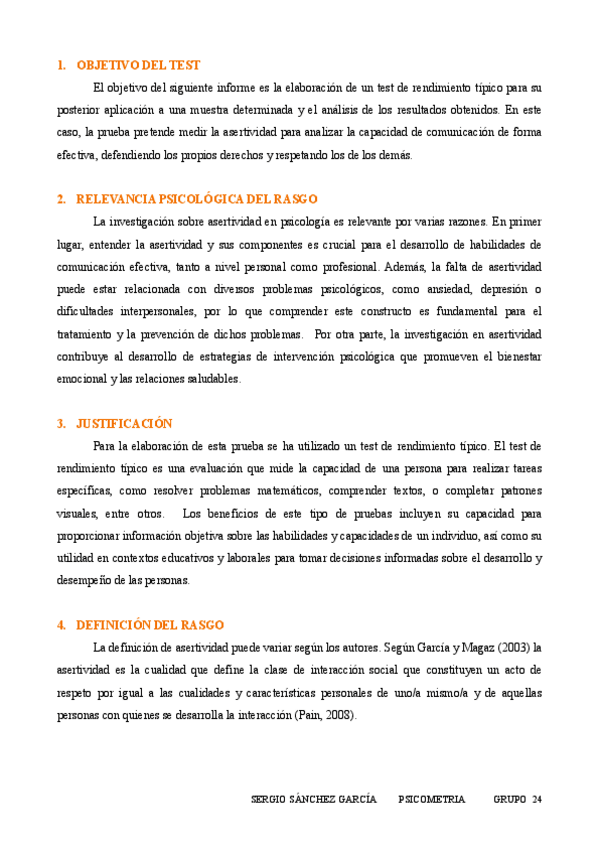 1. OBJETIVO DEL TEST

El objetivo del siguiente informe es la elaboración de un test de rendimiento típico para su posterior aplicación a una muestra determinada y el análisis de los resultados obtenidos. En este caso, la prueba pretende medir la asertividad para analizar la capacidad de comunicación de forma efectiva, defendiendo los propios derechos y respetando los de los demás.

2. RELEVANCIA PSICOLÓGICA DEL RASGO

La investigación sobre asertividad en psicología es relevante por varias razones. En primer lugar, entender la asertividad y sus componentes es crucial para el desarrollo de habilidades de comunicación efectiva, tanto a nivel personal como profesional. Además, la falta de asertividad puede estar relacionada con diversos problemas psicológicos, como ansiedad, depresión o dificultades interpersonales, por lo que comprender este constructo es fundamental para el tratamiento y la prevención de dichos problemas. Por otra parte, la investigación en asertividad contribuye al desarrollo de estrategias de intervención psicológica que promueven el bienestar emocional y las relaciones saludables.

3. JUSTIFICACIÓN

Para la elaboración de esta prueba se ha utilizado un test de rendimiento típico. El test de rendimiento típico es una evaluación que mide la capacidad de una persona para realizar tareas específicas, como resolver problemas matemáticos, comprender textos, o completar patrones visuales, entre otros. Los beneficios de este tipo de pruebas incluyen su capacidad para proporcionar información objetiva sobre las habilidades y capacidades de un individuo, así como su utilidad en contextos educativos y laborales para tomar decisiones informadas sobre el desarrollo y desempeño de las personas.

4. DEFINICIÓN DEL RASGO

La definición de asertividad puede variar según los autores. Según García y Magaz (2003) la asertividad es la cualidad que define la clase de interacción social que constituyen un acto de respeto por igual a las cualidades y características personales de uno/a mismo/a y de aquellas personas con quienes se desarrolla la interacción (Pain, 2008).

SERGIO SÁNCHEZ GARCÍA PSICOMETRIA GRUPO 24